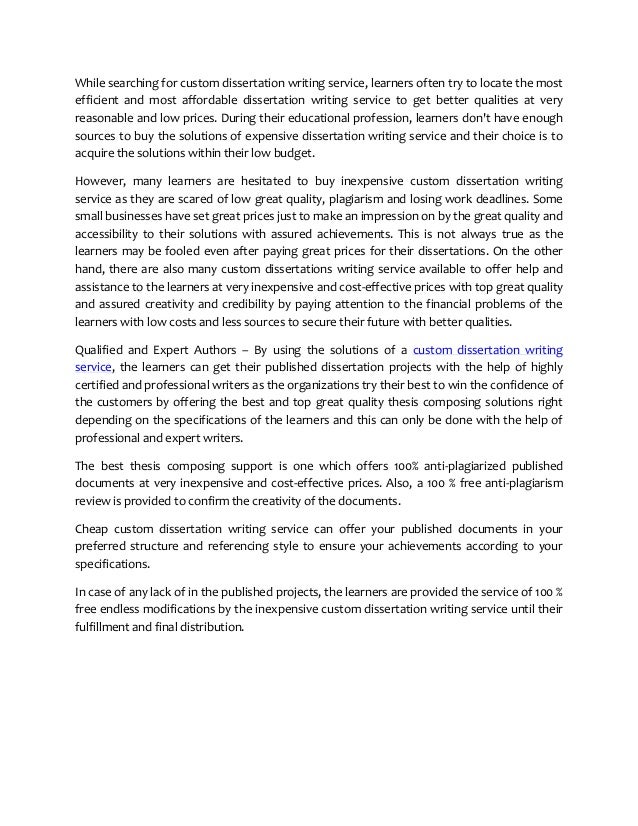 While searching for custom dissertation writing service, learners often try to locate the most efficient and most affordable dissertation writing service to get better qualities at very reasonable and low prices. During their educational profession, learners don't have enough sources to buy the solutions of expensive dissertation writing service and their choice is to acquire the solutions within their low budget.

However, many learners are hesitated to buy inexpensive custom dissertation writing service as they are scared of low great quality, plagiarism and losing work deadlines. Some small businesses have set great prices just to make an impression on by the great quality and accessibility to their solutions with assured achievements. This is not always true as the learners may be fooled even after paying great prices for their dissertations. On the other hand, there are also many custom dissertations writing service available to offer help and assistance to the learners at very inexpensive and cost-effective prices with top great quality and assured creativity and credibility by paying attention to the financial problems of the learners with low costs and less sources to secure their future with better qualities.

Qualified and Expert Authors – By using the solutions of a custom dissertation writing service, the learners can get their published dissertation projects with the help of highly certified and professional writers as the organizations try their best to win the confidence of the customers by offering the best and top great quality thesis composing solutions right depending on the specifications of the learners and this can only be done with the help of professional and expert writers.

The best thesis composing support is one which offers 100% anti-plagiarized published documents at very inexpensive and cost-effective prices. Also, a 100 % free anti-plagiarism review is provided to confirm the creativity of the documents.

Cheap custom dissertation writing service can offer your published documents in your preferred structure and referencing style to ensure your achievements according to your specifications.

In case of any lack of in the published projects, the learners are provided the service of 100 % free endless modifications by the inexpensive custom dissertation writing service until their fulfillment and final distribution.